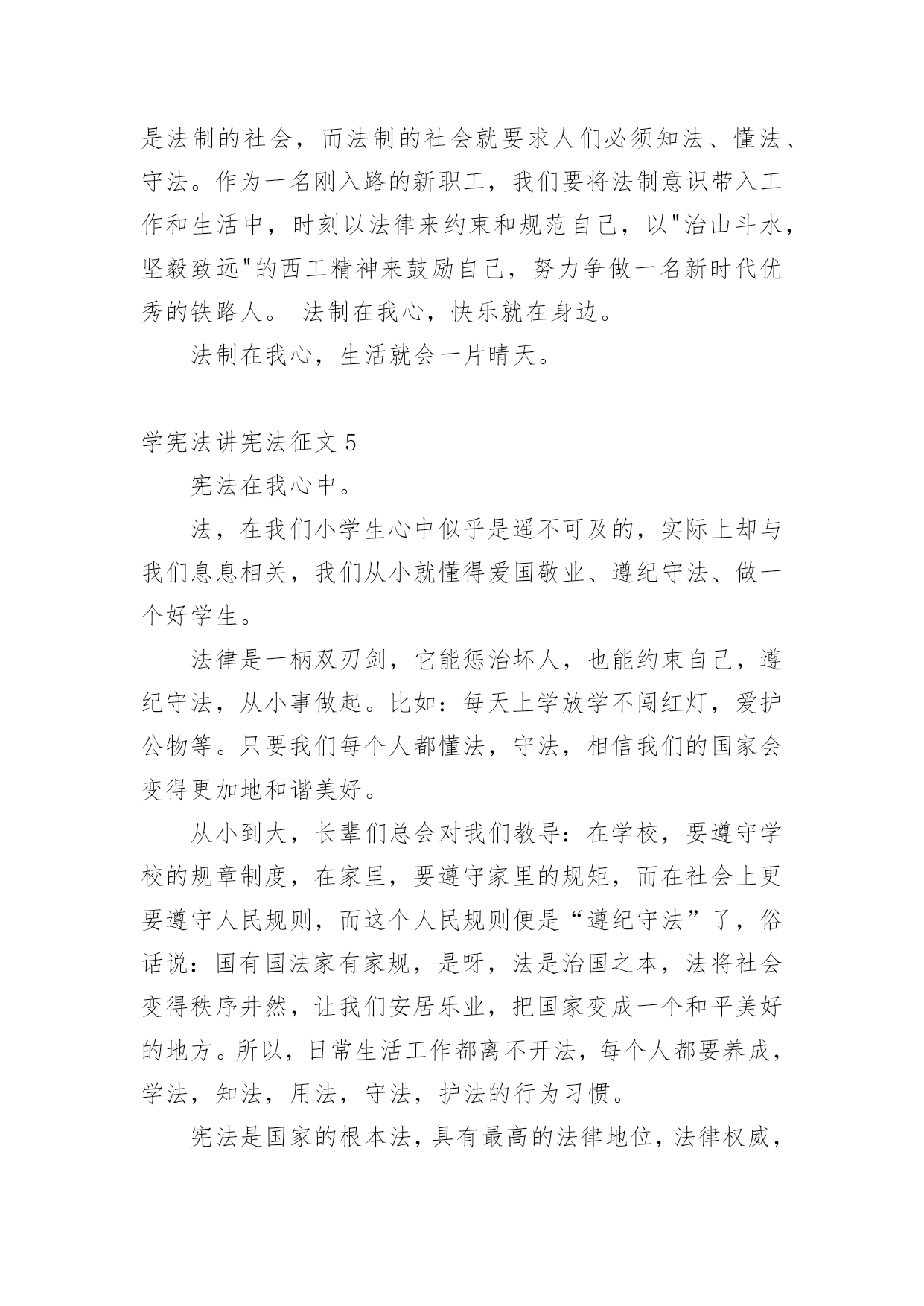 是法制的社会，而法制的社会就要求人们必须知法、懂法、守法。作为一名刚入路的新职工，我们要将法制意识带入工作和生活中，时刻以法律来约束和规范自己，以"治山斗水，坚毅致远"的西工精神来鼓励自己，努力争做一名新时代优秀的铁路人。 法制在我心，快乐就在身边。

法制在我心，生活就会一片晴天。

学宪法讲宪法征文 5

宪法在我心中。

法，在我们小学生心中似乎是遥不可及的，实际上却与我们息息相关，我们从小就懂得爱国敬业、遵纪守法、做一个好学生。

法律是一柄双刃剑，它能惩治坏人，也能约束自己，遵纪守法，从小事做起。比如：每天上学放学不闯红灯，爱护公物等。只要我们每个人都懂法，守法，相信我们的国家会变得更加地和谐美好。

从小到大，长辈们总会对我们教导：在学校，要遵守学校的规章制度，在家里，要遵守家里的规矩，而在社会上更要遵守人民规则，而这个人民规则便是“遵纪守法”了，俗话说：国有国法家有家规，是呀，法是治国之本，法将社会变得秩序井然，让我们安居乐业，把国家变成一个和平美好的地方。所以，日常生活工作都离不开法，每个人都要养成，学法，知法，用法，守法，护法的行为习惯。

宪法是国家的根本法，具有最高的法律地位，法律权威，